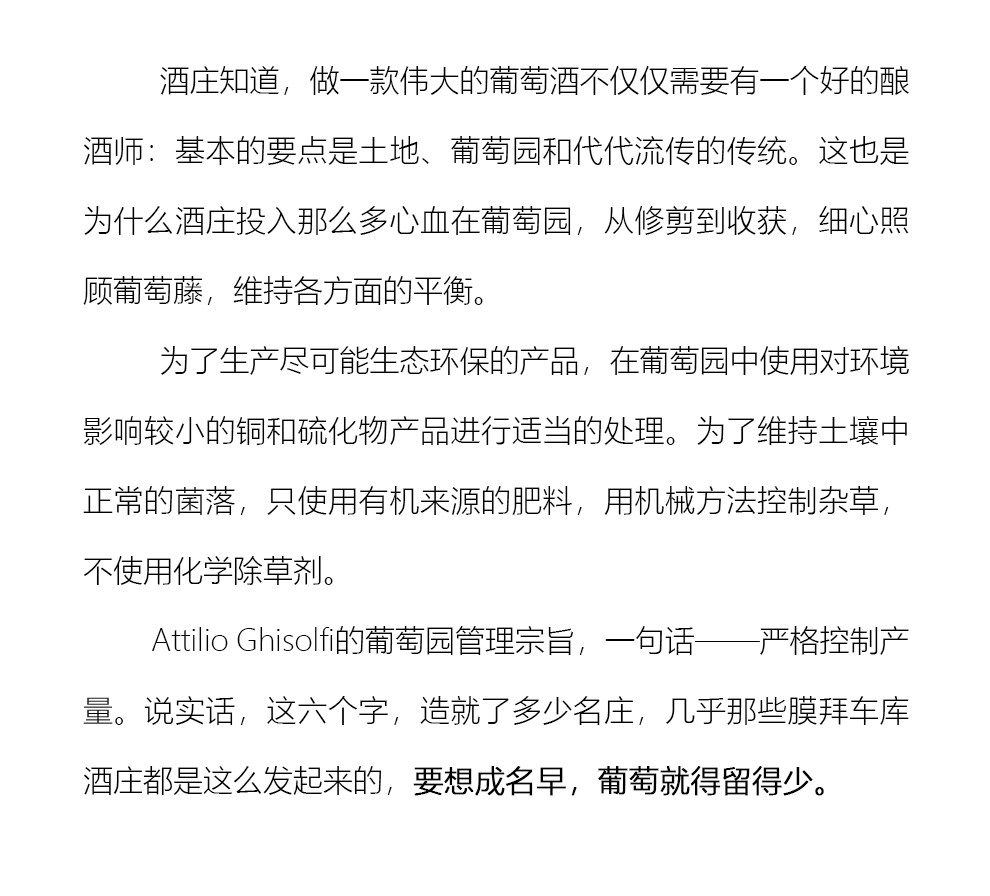 酒庄知道，做一款伟大的葡萄酒不仅仅需要有一个好的酿酒师：基本的要点是土地、葡萄园和代代流传的传统。这也是为什么酒庄投入那么多心血在葡萄园，从修剪到收获，细心照顾葡萄藤，维持各方面的平衡。

为了生产尽可能生态环保的产品，在葡萄园中使用对环境影响较小的铜和硫化物产品进行适当的处理。为了维持土壤中正常的菌落，只使用有机来源的肥料，用机械方法控制杂草，不使用化学除草剂。

Attilio Ghisolfi的葡萄园管理宗旨，一句话——严格控制产量。说实话，这六个字，造就了多少名庄，几乎那些膜拜车库酒庄都是这么发起来的，要想成名早，葡萄就得留得少。